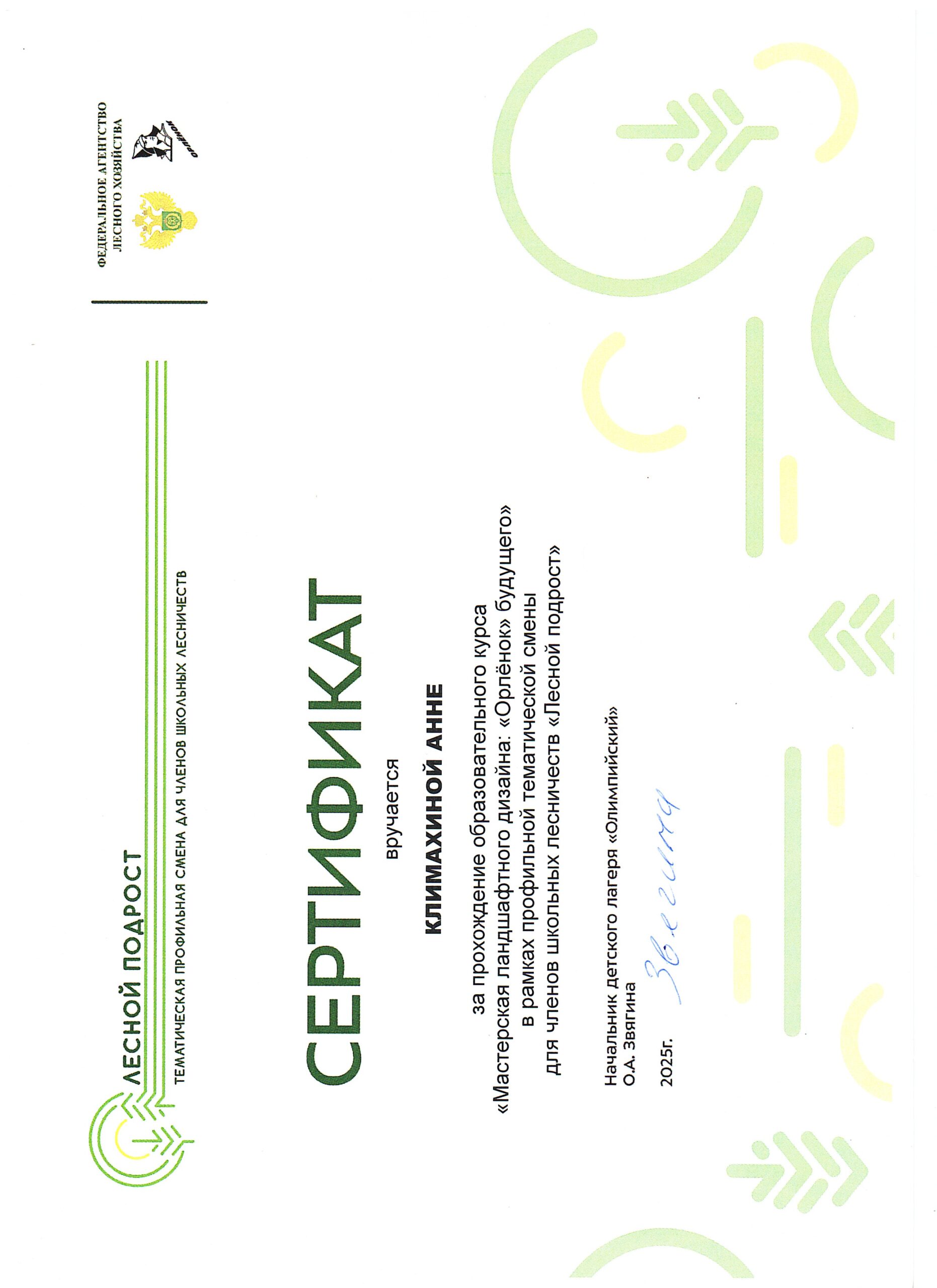 ЛЕСНОЙ ПОДРОСТ
ТЕМАТИЧЕСКАЯ ПРОФИЛЬНАЯ СМЕНА ДЛЯ ЧЛЕНОВ ШКОЛЬНЫХ ЛЕСНИЧЕСТВ

ФЕДЕРАЛЬНОЕ АГЕНТСТВО ЛЕСНОГО ХОЗЯЙСТВА

ОРЛЁНОК

СЕРТИФИКАТ

вручается

КЛИМАХИНОЙ АННЕ

за прохождение образовательного курса «Мастерская ландшафтного дизайна: «Орлёнок» будущего» в рамках профильной тематической смены для членов школьных лесничеств «Лесной подрост»

Начальник детского лагеря «Олимпийский»
О.А. Звягина

Звягина

2025г.